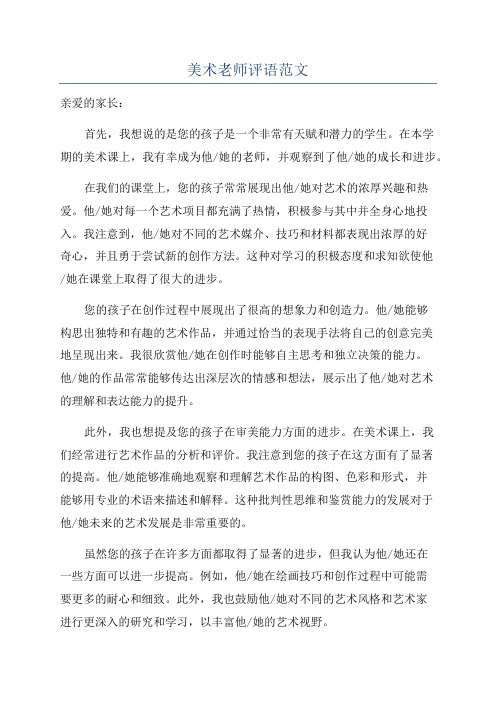 美术老师评语范文

亲爱的家长：

首先，我想说的是您的孩子是一个非常有天赋和潜力的学生。在本学期的美术课上，我有幸成为他/她的老师，并观察到了他/她的成长和进步。

在我们的课堂上，您的孩子常常展现出他/她对艺术的浓厚兴趣和热爱。他/她对每一个艺术项目都充满了热情，积极参与其中并全身心地投入。我注意到，他/她对不同的艺术媒介、技巧和材料都表现出浓厚的好奇心，并且勇于尝试新的创作方法。这种对学习的积极态度和求知欲使他/她在课堂上取得了很大的进步。

您的孩子在创作过程中展现出了很高的想象力和创造力。他/她能够构思出独特和有趣的艺术作品，并通过恰当的表现手法将自己的创意完美地呈现出来。我很欣赏他/她在创作时能够自主思考和独立决策的能力。他/她的作品常常能够传达出深层次的情感和想法，展示出了他/她对艺术的理解和表达能力的提升。

此外，我也想提及您的孩子在审美能力方面的进步。在美术课上，我们经常进行艺术作品的分析和评价。我注意到您的孩子在这方面有了显著的提高。他/她能够准确地观察和理解艺术作品的构图、色彩和形式，并能够用专业的术语来描述和解释。这种批判性思维和鉴赏能力的发展对于他/她未来的艺术发展是非常重要的。

虽然您的孩子在许多方面都取得了显著的进步，但我认为他/她还在一些方面可以进一步提高。例如，他/她在绘画技巧和创作过程中可能需要更多的耐心和细致。此外，我也鼓励他/她对不同的艺术风格和艺术家进行更深入的研究和学习，以丰富他/她的艺术视野。